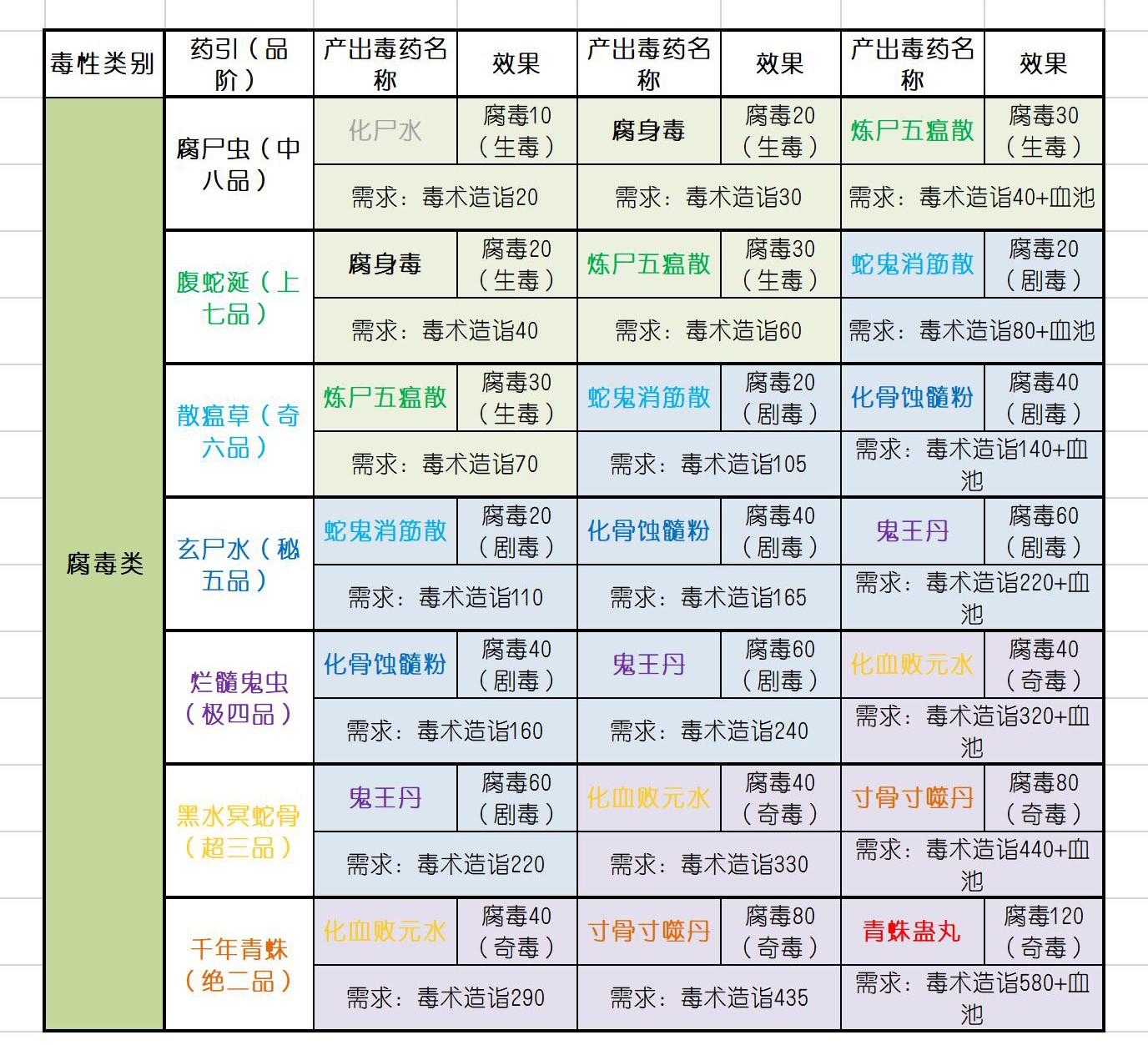 | 毒性类别 | 药引（品阶） | 产出毒药名称 | 效果 | 产出毒药名称 | 效果 | 产出毒药名称 | 效果 |
|---|---|---|---|---|---|---|---|
| 腐毒类 | 腐尸虫（中八品） | 化尸水 | 腐毒10（生毒） | 腐身毒 | 腐毒20（生毒） | 炼尸五瘟散 | 腐毒30（生毒） |
| | | 需求：毒术造诣20 | | 需求：毒术造诣30 | | 需求：毒术造诣40+血池 | |
| | 腹蛇涎（上七品） | 腐身毒 | 腐毒20（生毒） | 炼尸五瘟散 | 腐毒30（生毒） | 蛇鬼消筋散 | 腐毒20（剧毒） |
| | | 需求：毒术造诣40 | | 需求：毒术造诣60 | | 需求：毒术造诣80+血池 | |
| | 散瘟草（奇六品） | 炼尸五瘟散 | 腐毒30（生毒） | 蛇鬼消筋散 | 腐毒20（剧毒） | 化骨蚀髓粉 | 腐毒40（剧毒） |
| | | 需求：毒术造诣70 | | 需求：毒术造诣105 | | 需求：毒术造诣140+血池 | |
| | 玄尸水（秘五品） | 蛇鬼消筋散 | 腐毒20（剧毒） | 化骨蚀髓粉 | 腐毒40（剧毒） | 鬼王丹 | 腐毒60（剧毒） |
| | | 需求：毒术造诣110 | | 需求：毒术造诣165 | | 需求：毒术造诣220+血池 | |
| | 烂髓鬼虫（极四品） | 化骨蚀髓粉 | 腐毒40（剧毒） | 鬼王丹 | 腐毒60（剧毒） | 化血败元水 | 腐毒40（奇毒） |
| | | 需求：毒术造诣160 | | 需求：毒术造诣240 | | 需求：毒术造诣320+血池 | |
| | 黑水冥蛇骨（超三品） | 鬼王丹 | 腐毒60（剧毒） | 化血败元水 | 腐毒40（奇毒） | 寸骨寸噬丹 | 腐毒80（奇毒） |
| | | 需求：毒术造诣220 | | 需求：毒术造诣330 | | 需求：毒术造诣440+血池 | |
| | 千年青蛛（绝二品） | 化血败元水 | 腐毒40（奇毒） | 寸骨寸噬丹 | 腐毒80（奇毒） | 青蛛蛊丸 | 腐毒120（奇毒） |
| | | 需求：毒术造诣290 | | 需求：毒术造诣435 | | 需求：毒术造诣580+血池 | |